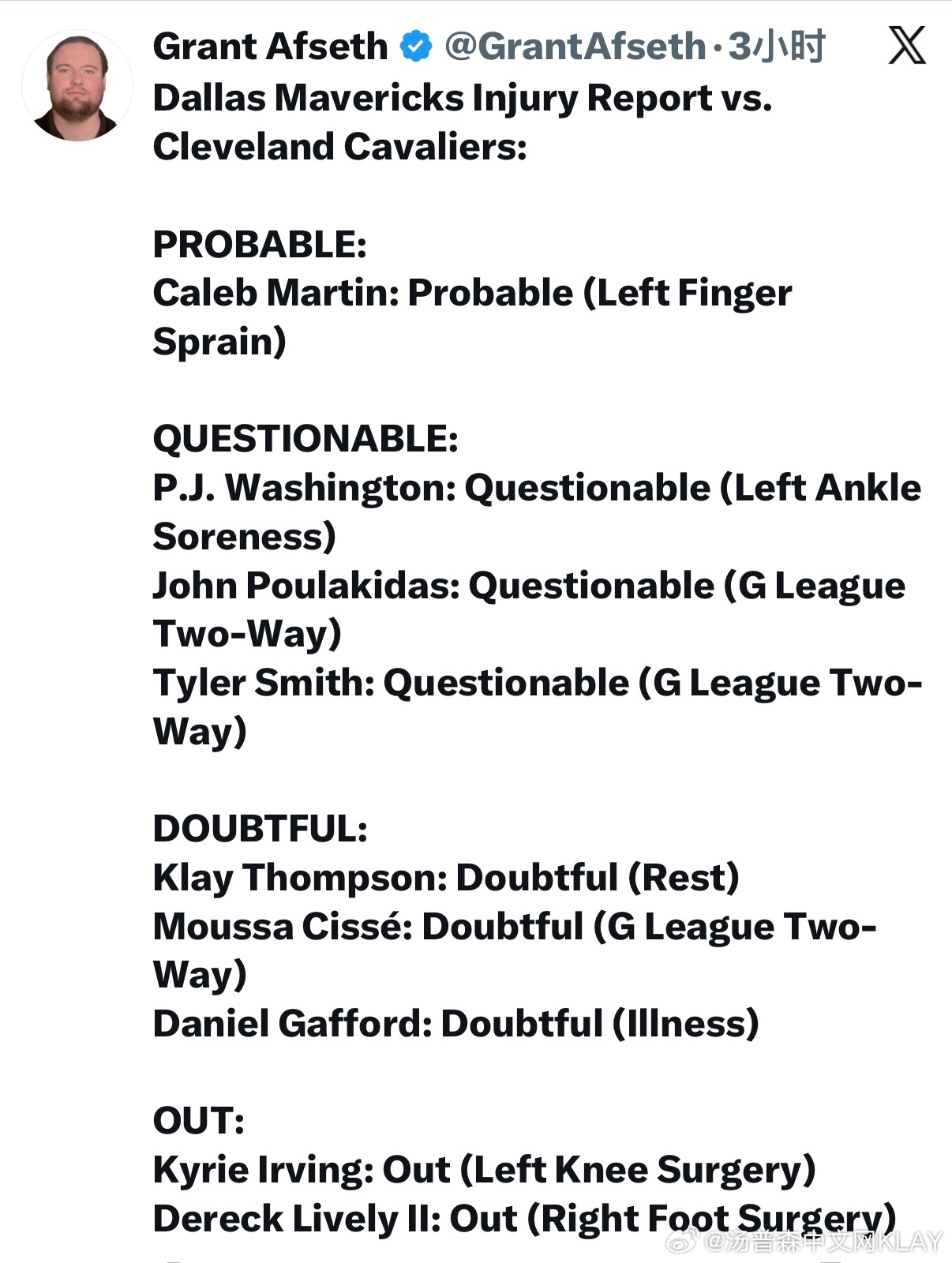 Grant Afseth @GrantAfseth · 3小时

Dallas Mavericks Injury Report vs. Cleveland Cavaliers:

PROBABLE:
Caleb Martin: Probable (Left Finger Sprain)

QUESTIONABLE:
P.J. Washington: Questionable (Left Ankle Soreness)
John Poulakidas: Questionable (G League Two-Way)
Tyler Smith: Questionable (G League Two-Way)

DOUBTFUL:
Klay Thompson: Doubtful (Rest)
Moussa Cissé: Doubtful (G League Two-Way)
Daniel Gafford: Doubtful (Illness)

OUT:
Kyrie Irving: Out (Left Knee Surgery)
Dereck Lively II: Out (Right Foot Surgery)

@汤普森中文网KLAY